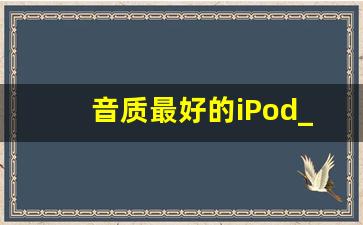 音质最好的iPod_